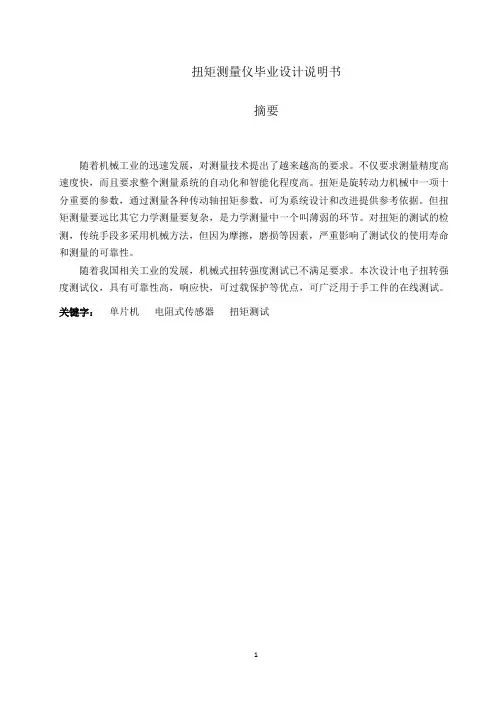 扭矩测量仪毕业设计说明书

摘要

随着机械工业的迅速发展，对测量技术提出了越来越高的要求。不仅要求测量精度高速度快，而且要求整个测量系统的自动化和智能化程度高。扭矩是旋转动力机械中一项十分重要的参数，通过测量各种传动轴扭矩参数，可为系统设计和改进提供参考依据。但扭矩测量要远比其它力学测量要复杂，是力学测量中一个叫薄弱的环节。对扭矩的测试的检测，传统手段多采用机械方法，但因为摩擦，磨损等因素，严重影响了测试仪的使用寿命和测量的可靠性。

随着我国相关工业的发展，机械式扭转强度测试已不满足要求。本次设计电子扭转强度测试仪，具有可靠性高，响应快，可过载保护等优点，可广泛用于手工件的在线测试。

关键字： 单片机 电阻式传感器 扭矩测试

1